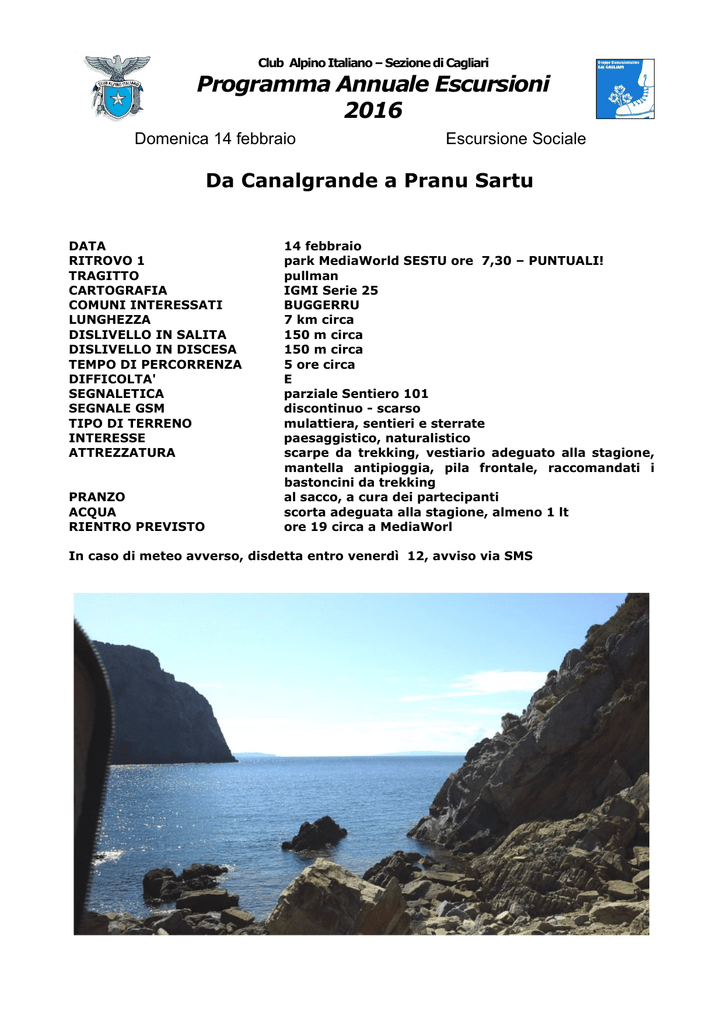 Club Alpino Italiano – Sezione di Cagliari

Programma Annuale Escursioni
2016

Domenica 14 febbraio

Escursione Sociale

Da Canalgrande a Pranu Sartu

DATA 14 febbraio
RITROVO 1 park MediaWorld SESTU ore 7,30 – PUNTUALI!
TRAGITTO pullman
CARTOGRAFIA IGMI Serie 25
COMUNI INTERESSATI BUGGERRU
LUNGHEZZA 7 km circa
DISLIVELLO IN SALITA 150 m circa
DISLIVELLO IN DISCESA 150 m circa
TEMPO DI PERCORRENZA 5 ore circa
DIFFICOLTA' E
SEGNALETICA parziale Sentiero 101
SEGNALE GSM discontinuo - scarso
TIPO DI TERRENO mulattiera, sentieri e sterrate
INTERESSE paesaggistico, naturalistico
ATTREZZATURA scarpe da trekking, vestiario adeguato alla stagione, mantella antipioggia, pila frontale, raccomandati i bastoncini da trekking
PRANZO al sacco, a cura dei partecipanti
ACQUA scorta adeguata alla stagione, almeno 1 lt
RIENTRO PREVISTO ore 19 circa a MediaWorl

In caso di meteo avverso, disdetta entro venerdì 12, avviso via SMS